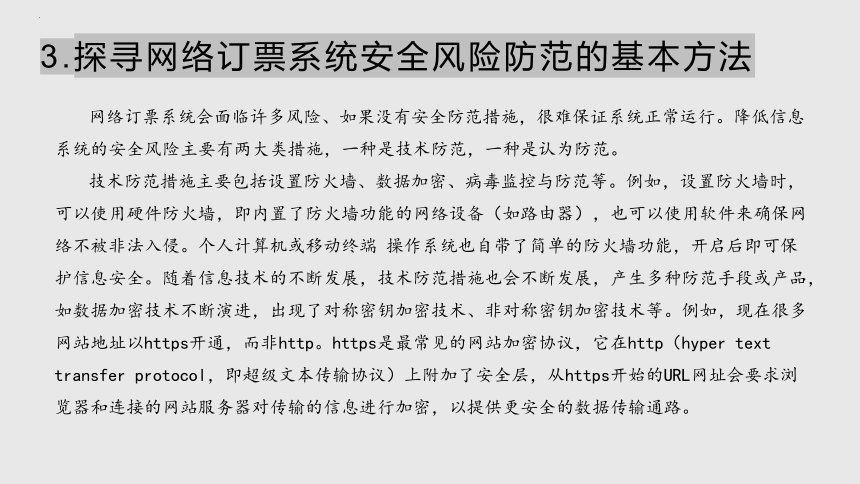 3.探寻网络订票系统安全风险防范的基本方法

网络订票系统会面临许多风险、如果没有安全防范措施，很难保证系统正常运行。降低信息系统的安全风险主要有两大类措施，一种是技术防范，一种是认为防范。

技术防范措施主要包括设置防火墙、数据加密、病毒监控与防范等。例如，设置防火墙时，可以使用硬件防火墙，即内置了防火墙功能的网络设备（如路由器），也可以使用软件来确保网络不被非法入侵。个人计算机或移动终端 操作系统也自带了简单的防火墙功能，开启后即可保护信息安全。随着信息技术的不断发展，技术防范措施也会不断发展，产生多种防范手段或产品，如数据加密技术不断演进，出现了对称密钥加密技术、非对称密钥加密技术等。例如，现在很多网站地址以https开通，而非http。https是最常见的网站加密协议，它在http（hyper text transfer protocol，即超级文本传输协议）上附加了安全层，从https开始的URL网址会要求浏览器和连接的网站服务器对传输的信息进行加密，以提供更安全的数据传输通路。